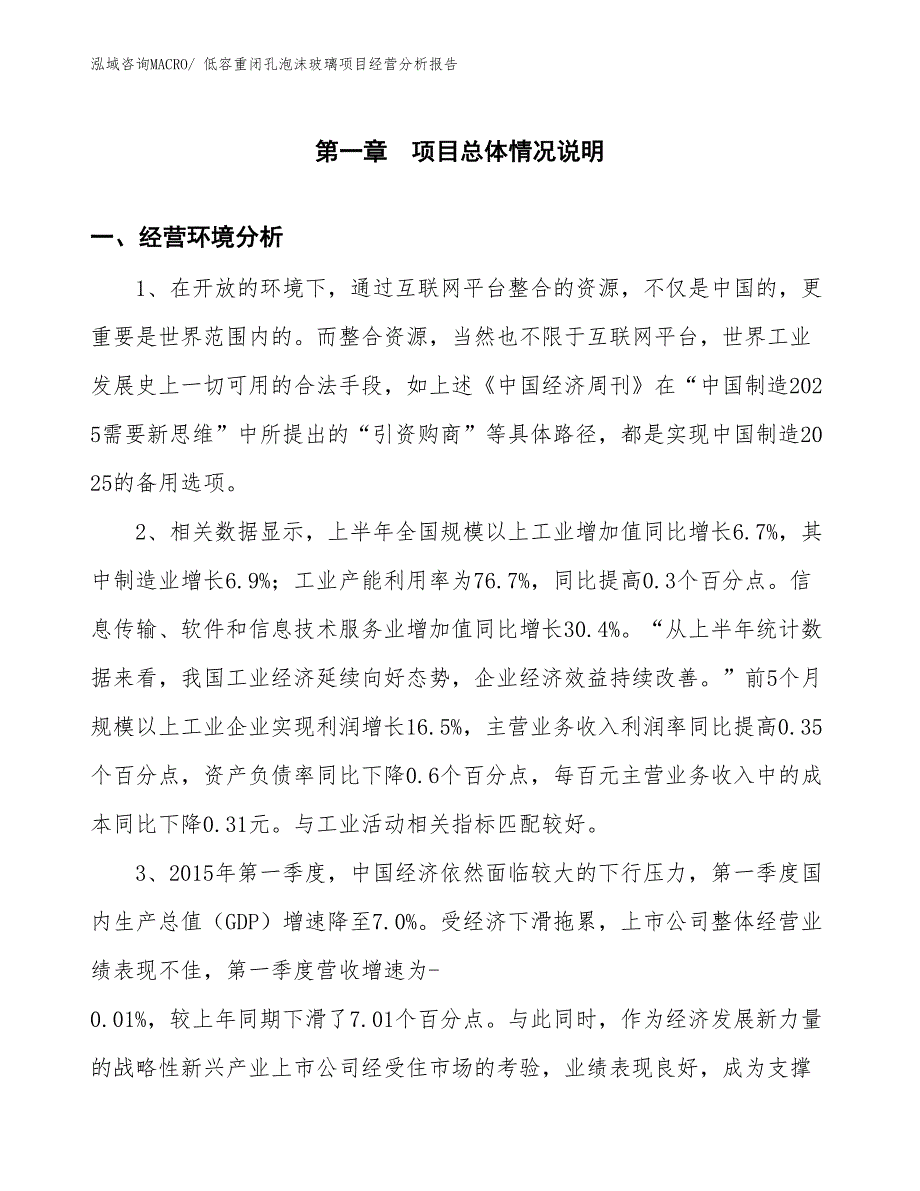 泓域咨询MACRO/ 低容重闭孔泡沫玻璃项目经营分析报告

第一章　项目总体情况说明

一、经营环境分析

1、在开放的环境下，通过互联网平台整合的资源，不仅是中国的，更重要是世界范围内的。而整合资源，当然也不限于互联网平台，世界工业发展史上一切可用的合法手段，如上述《中国经济周刊》在“中国制造2025需要新思维”中所提出的“引资购商”等具体路径，都是实现中国制造2025的备用选项。

2、相关数据显示，上半年全国规模以上工业增加值同比增长6.7%，其中制造业增长6.9%；工业产能利用率为76.7%，同比提高0.3个百分点。信息传输、软件和信息技术服务业增加值同比增长30.4%。“从上半年统计数据来看，我国工业经济延续向好态势，企业经济效益持续改善。”前5个月规模以上工业企业实现利润增长16.5%，主营业务收入利润率同比提高0.35个百分点，资产负债率同比下降0.6个百分点，每百元主营业务收入中的成本同比下降0.31元。与工业活动相关指标匹配较好。

3、2015年第一季度，中国经济依然面临较大的下行压力，第一季度国内生产总值（GDP）增速降至7.0%。受经济下滑拖累，上市公司整体经营业绩表现不佳，第一季度营收增速为-0.01%，较上年同期下滑了7.01个百分点。与此同时，作为经济发展新力量的战略性新兴产业上市公司经受住市场的考验，业绩表现良好，成为支撑